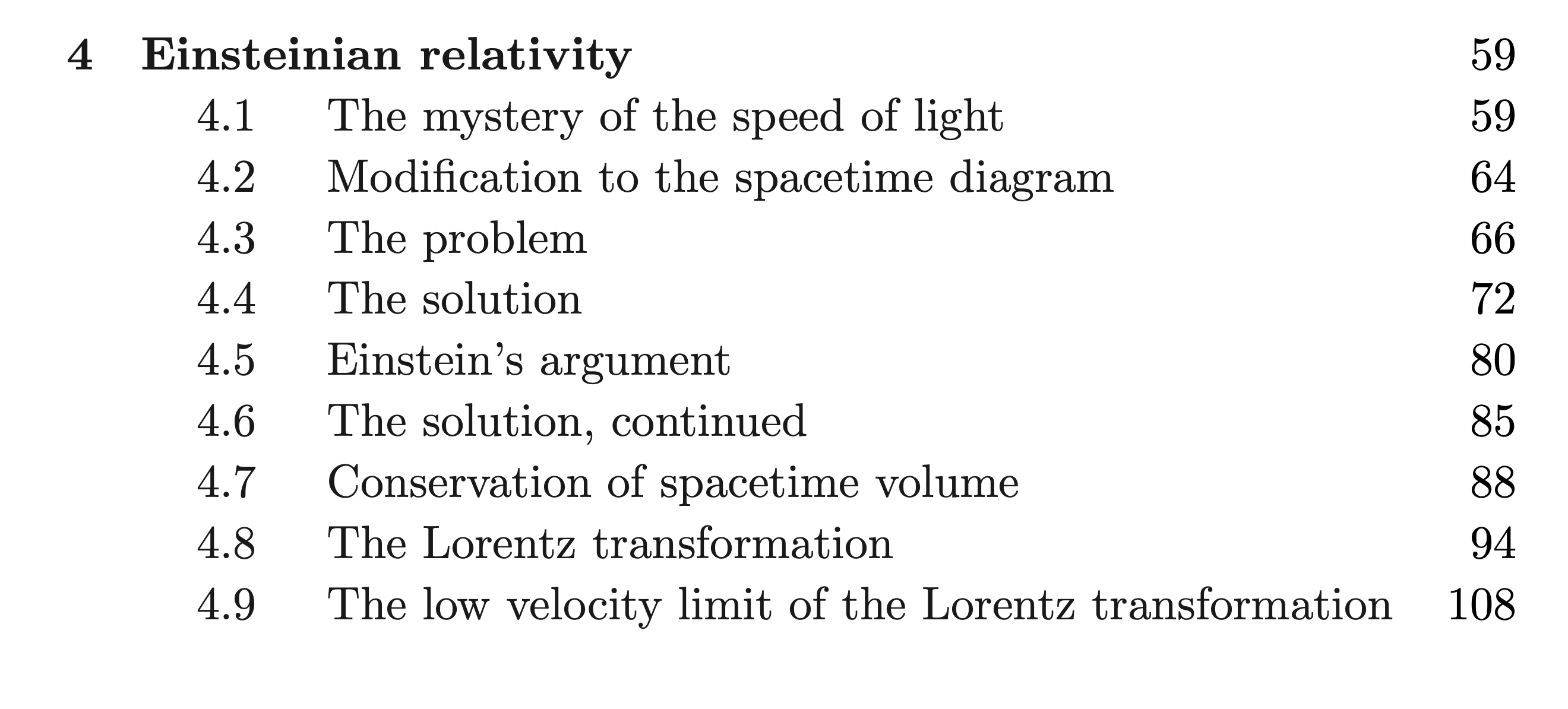 4 Einsteinian relativity 59
4.1 The mystery of the speed of light 59
4.2 Modification to the spacetime diagram 64
4.3 The problem 66
4.4 The solution 72
4.5 Einstein's argument 80
4.6 The solution, continued 85
4.7 Conservation of spacetime volume 88
4.8 The Lorentz transformation 94
4.9 The low velocity limit of the Lorentz transformation 108